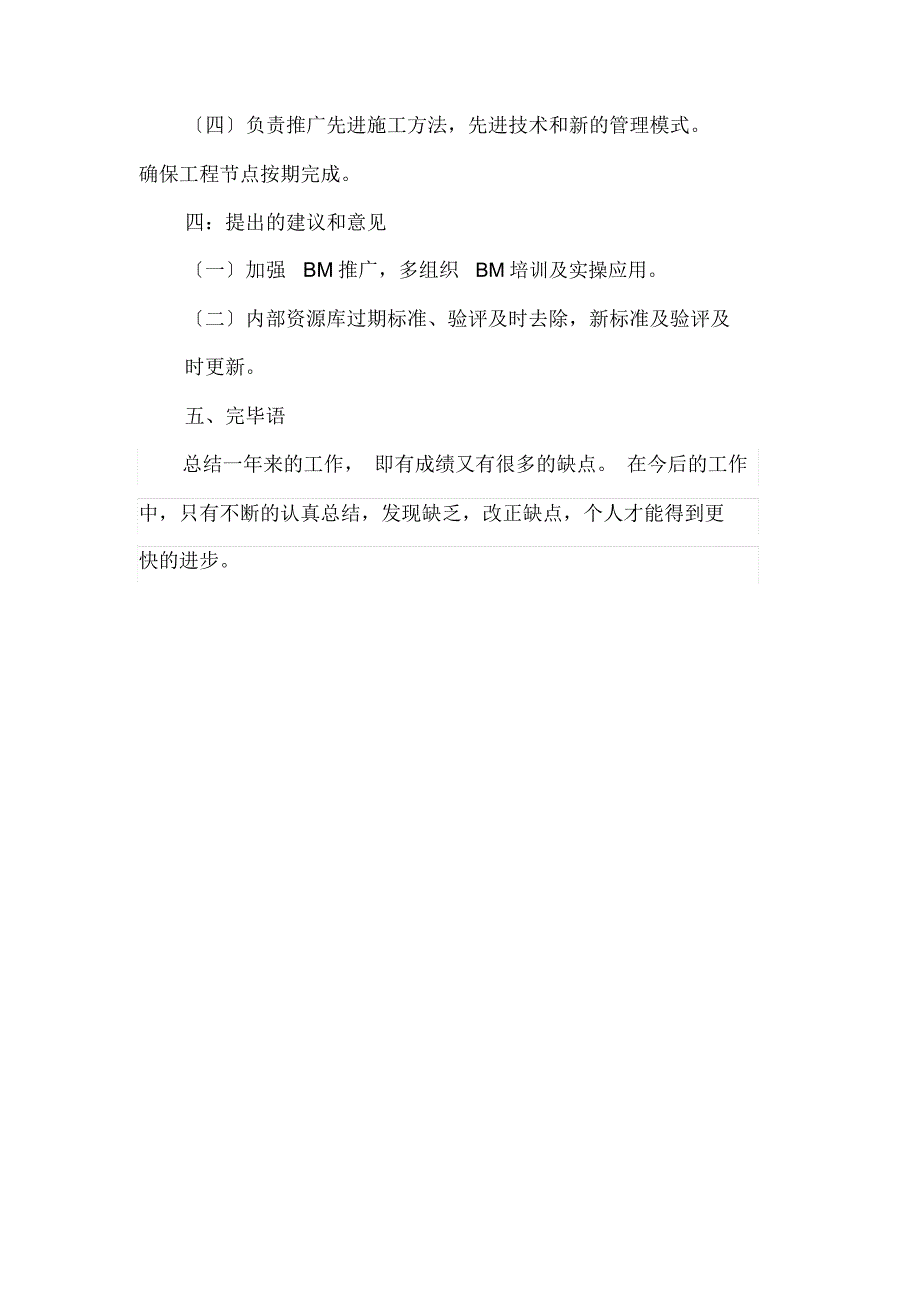 〔四〕负责推广先进施工方法，先进技术和新的管理模式。确保工程节点按期完成。

四：提出的建议和意见

〔一〕加强 BM 推广，多组织 BM 培训及实操应用。

〔二〕内部资源库过期标准、验评及时去除，新标准及验评及时更新。

五、完毕语

总结一年来的工作， 即有成绩又有很多的缺点。 在今后的工作中，只有不断的认真总结，发现缺乏，改正缺点，个人才能得到更快的进步。